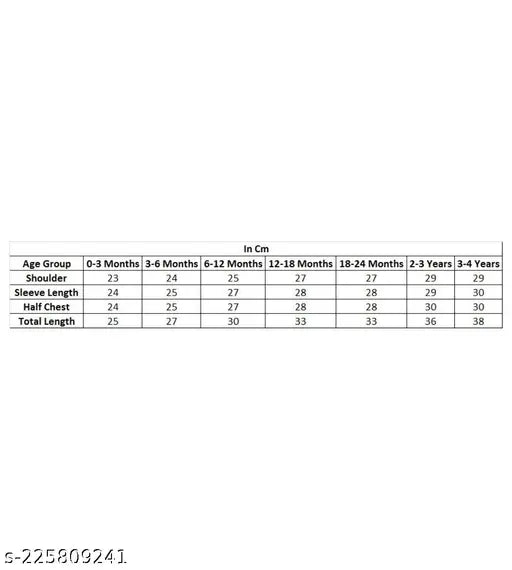 In Cm

| Age Group | 0-3 Months | 3-6 Months | 6-12 Months | 12-18 Months | 18-24 Months | 2-3 Years | 3-4 Years |
|---|---|---|---|---|---|---|---|
| Shoulder | 23 | 24 | 25 | 27 | 27 | 29 | 29 |
| Sleeve Length | 24 | 25 | 27 | 28 | 28 | 29 | 30 |
| Half Chest | 24 | 25 | 27 | 28 | 28 | 30 | 30 |
| Total Length | 25 | 27 | 30 | 33 | 33 | 36 | 38 |

s-225809241